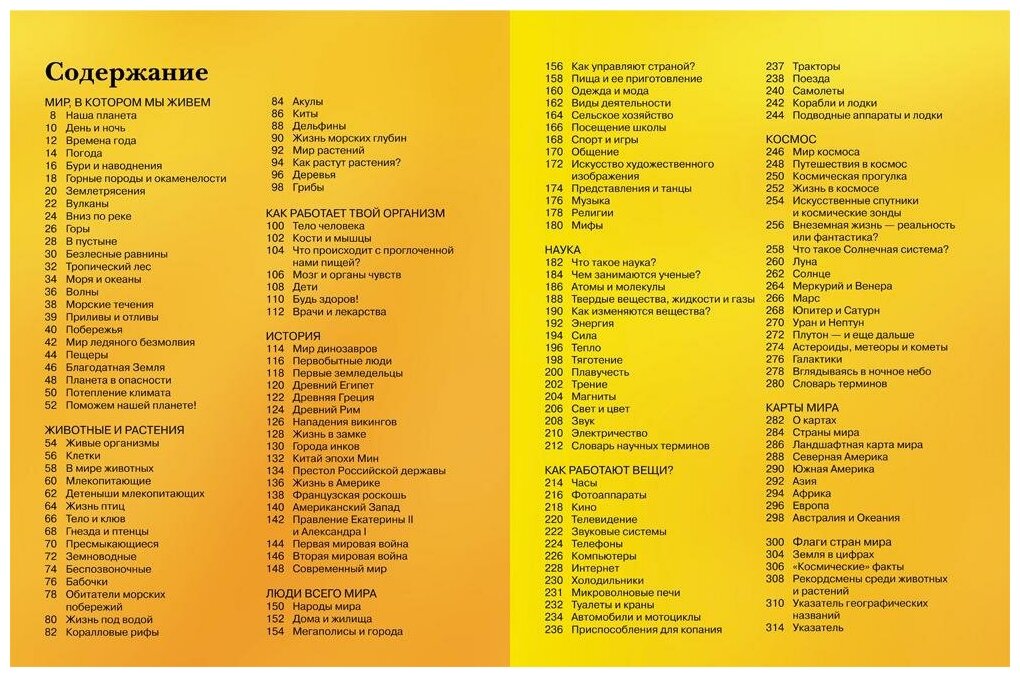 Содержание

МИР, В КОТОРОМ МЫ ЖИВЕМ
8 Наша планета
10 День и ночь
12 Времена года
14 Погода
16 Бури и наводнения
18 Горные породы и окаменелости
20 Землетрясения
22 Вулканы
24 Вниз по реке
26 Горы
28 В пустыне
30 Безлесные равнины
32 Тропический лес
34 Моря и океаны
36 Волны
38 Морские течения
39 Приливы и отливы
40 Побережья
42 Мир ледяного безмолвия
44 Пещеры
46 Благодатная Земля
48 Планета в опасности
50 Потепление климата
52 Поможем нашей планете!

ЖИВОТНЫЕ И РАСТЕНИЯ
54 Живые организмы
56 Клетки
58 В мире животных
60 Млекопитающие
62 Детеныши млекопитающих
64 Жизнь птиц
66 Тело и клюв
68 Гнезда и птенцы
70 Пресмыкающиеся
72 Земноводные
74 Беспозвоночные
76 Бабочки
78 Обитатели морских побережий
80 Жизнь под водой
82 Коралловые рифы

84 Акулы
86 Киты
88 Дельфины
90 Жизнь морских глубин
92 Мир растений
94 Как растут растения?
96 Деревья
98 Грибы

КАК РАБОТАЕТ ТВОЙ ОРГАНИЗМ
100 Тело человека
102 Кости и мышцы
104 Что происходит с проглоченной нами пищей?
106 Мозг и органы чувств
108 Дети
110 Будь здоров!
112 Врачи и лекарства

ИСТОРИЯ
114 Мир динозавров
116 Первобытные люди
118 Первые земледельцы
120 Древний Египет
122 Древняя Греция
124 Древний Рим
126 Нападения викингов
128 Жизнь в замке
130 Города инков
132 Китай эпохи Мин
134 Престол Российской державы
136 Жизнь в Америке
138 Французская роскошь
140 Американский Запад
142 Правление Екатерины II и Александра I
144 Первая мировая война
146 Вторая мировая война
148 Современный мир

ЛЮДИ ВСЕГО МИРА
150 Народы мира
152 Дома и жилища
154 Мегаполисы и города

156 Как управляют страной?
158 Пища и ее приготовление
160 Одежда и мода
162 Виды деятельности
164 Сельское хозяйство
166 Посещение школы
168 Спорт и игры
170 Общение
172 Искусство художественного изображения
174 Представления и танцы
176 Музыка
178 Религии
180 Мифы

НАУКА
182 Что такое наука?
184 Чем занимаются ученые?
186 Атомы и молекулы
188 Твердые вещества, жидкости и газы
190 Как изменяются вещества?
192 Энергия
194 Сила
196 Тепло
198 Тяготение
200 Плавучесть
202 Трение
204 Магниты
206 Свет и цвет
208 Звук
210 Электричество
212 Словарь научных терминов

КАК РАБОТАЮТ ВЕЩИ?
214 Часы
216 Фотоаппараты
218 Кино
220 Телевидение
222 Звуковые системы
224 Телефоны
226 Компьютеры
228 Интернет
230 Холодильники
231 Микроволновые печи
232 Туалеты и краны
234 Автомобили и мотоциклы
236 Приспособления для копания

237 Тракторы
238 Поезда
240 Самолеты
242 Корабли и лодки
244 Подводные аппараты и лодки

КОСМОС
246 Мир космоса
248 Путешествия в космос
250 Космическая прогулка
252 Жизнь в космосе
254 Искусственные спутники и космические зонды
256 Внеземная жизнь — реальность или фантастика?
258 Что такое Солнечная система?
260 Луна
262 Солнце
264 Меркурий и Венера
266 Марс
268 Юпитер и Сатурн
270 Уран и Нептун
272 Плутон — и еще дальше
274 Астероиды, метеоры и кометы
276 Галактики
278 Вглядываясь в ночное небо
280 Словарь терминов

КАРТЫ МИРА
282 О картах
284 Страны мира
286 Ландшафтная карта мира
288 Северная Америка
290 Южная Америка
292 Азия
294 Африка
296 Европа
298 Австралия и Океания

300 Флаги стран мира
304 Земля в цифрах
306 «Космические» факты
308 Рекордсмены среди животных и растений
310 Указатель географических названий
314 Указатель